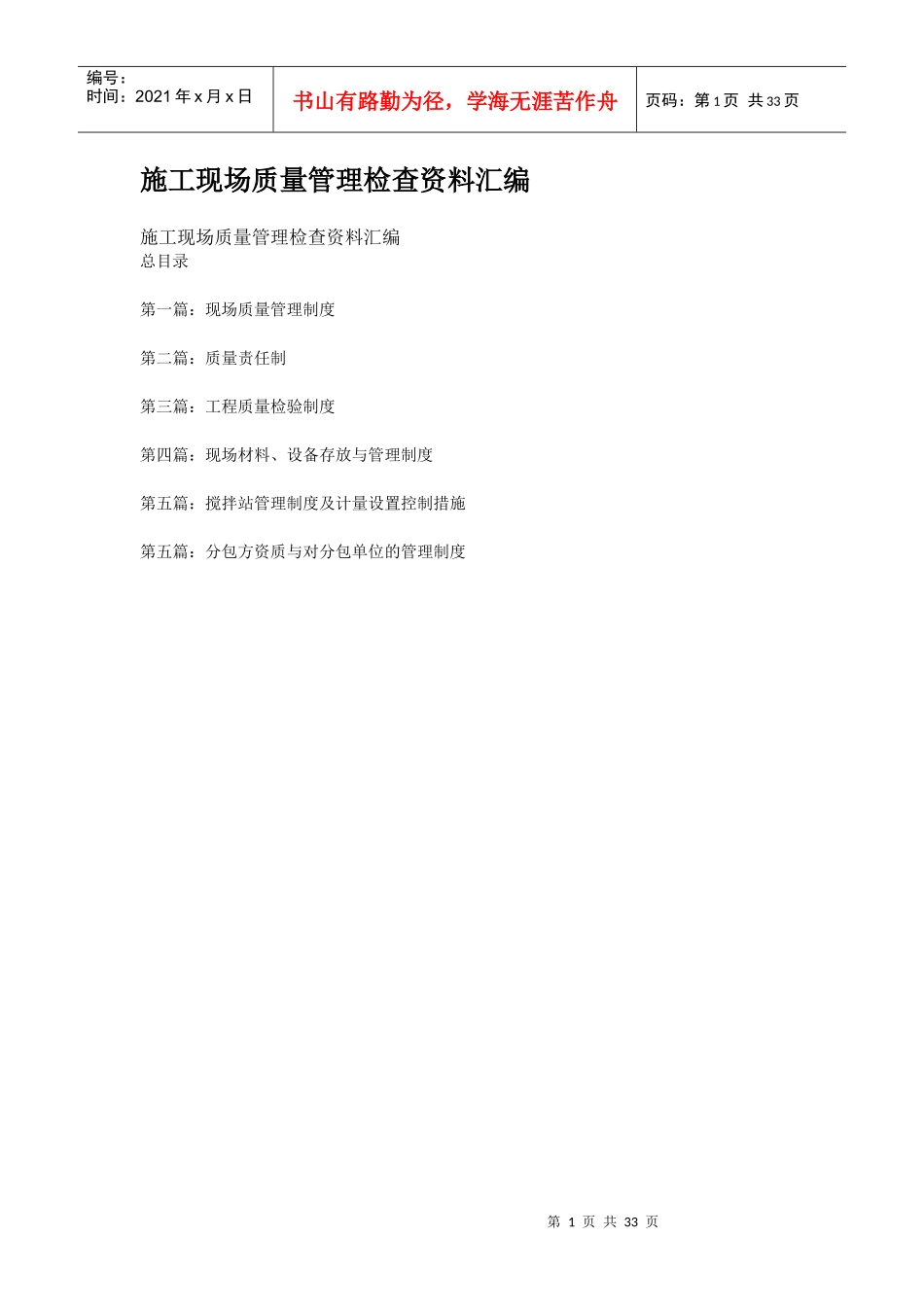 编号：
时间：2021年x月x日

书山有路勤为径，学海无涯苦作舟

页码：第1页 共33页

施工现场质量管理检查资料汇编

施工现场质量管理检查资料汇编
总目录

第一篇：现场质量管理制度

第二篇：质量责任制

第三篇：工程质量检验制度

第四篇：现场材料、设备存放与管理制度

第五篇：搅拌站管理制度及计量设置控制措施

第五篇：分包方资质与对分包单位的管理制度

第1页 共33页